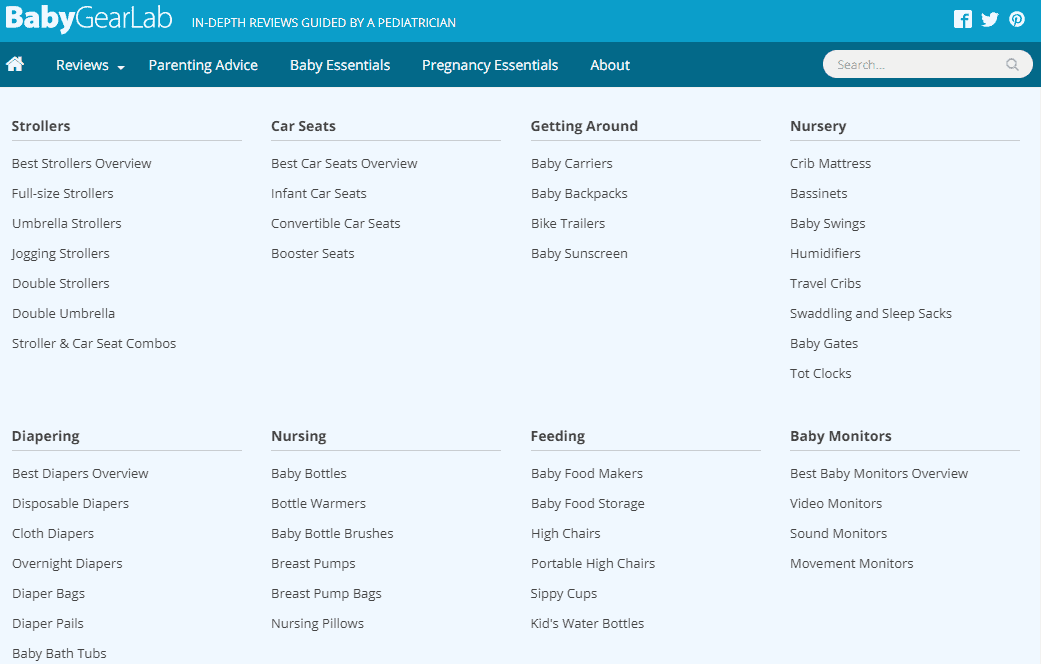 BabyGearLab IN-DEPTH REVIEWS GUIDED BY A PEDIATRICIAN

Reviews Parenting Advice Baby Essentials Pregnancy Essentials About Search...

Strollers
Best Strollers Overview
Full-size Strollers
Umbrella Strollers
Jogging Strollers
Double Strollers
Double Umbrella
Stroller & Car Seat Combos

Car Seats
Best Car Seats Overview
Infant Car Seats
Convertible Car Seats
Booster Seats

Getting Around
Baby Carriers
Baby Backpacks
Bike Trailers
Baby Sunscreen

Nursery
Crib Mattress
Bassinets
Baby Swings
Humidifiers
Travel Cribs
Swaddling and Sleep Sacks
Baby Gates
Tot Clocks

Diapering
Best Diapers Overview
Disposable Diapers
Cloth Diapers
Overnight Diapers
Diaper Bags
Diaper Pails
Baby Bath Tubs

Nursing
Baby Bottles
Bottle Warmers
Baby Bottle Brushes
Breast Pumps
Breast Pump Bags
Nursing Pillows

Feeding
Baby Food Makers
Baby Food Storage
High Chairs
Portable High Chairs
Sippy Cups
Kid's Water Bottles

Baby Monitors
Best Baby Monitors Overview
Video Monitors
Sound Monitors
Movement Monitors